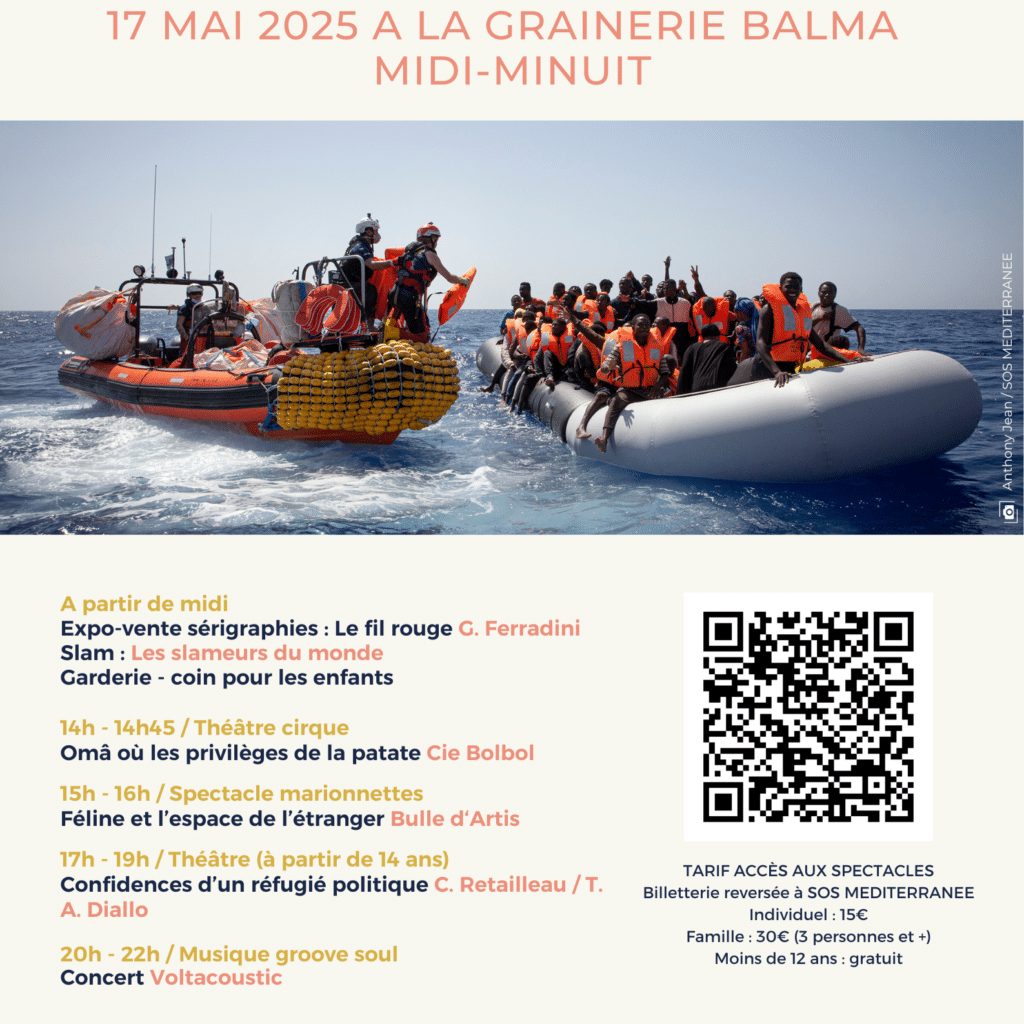 17 MAI 2025 A LA GRAINERIE BALMA
MIDI-MINUIT

Anthony Jean / SOS MEDITERRANEE

A partir de midi
Expo-vente sérigraphies : Le fil rouge G. Ferradini
Slam : Les slameurs du monde
Garderie - coin pour les enfants

14h - 14h45 / Théâtre cirque
Omâ où les privilèges de la patate Cie Bolbol

15h - 16h / Spectacle marionnettes
Féline et l'espace de l'étranger Bulle d'Artis

17h - 19h / Théâtre (à partir de 14 ans)
Confidences d'un réfugié politique C. Retailleau / T. A. Diallo

20h - 22h / Musique groove soul
Concert Voltacoustic

TARIF ACCÈS AUX SPECTACLES
Billetterie reversée à SOS MEDITERRANEE
Individuel : 15€
Famille : 30€ (3 personnes et +)
Moins de 12 ans : gratuit